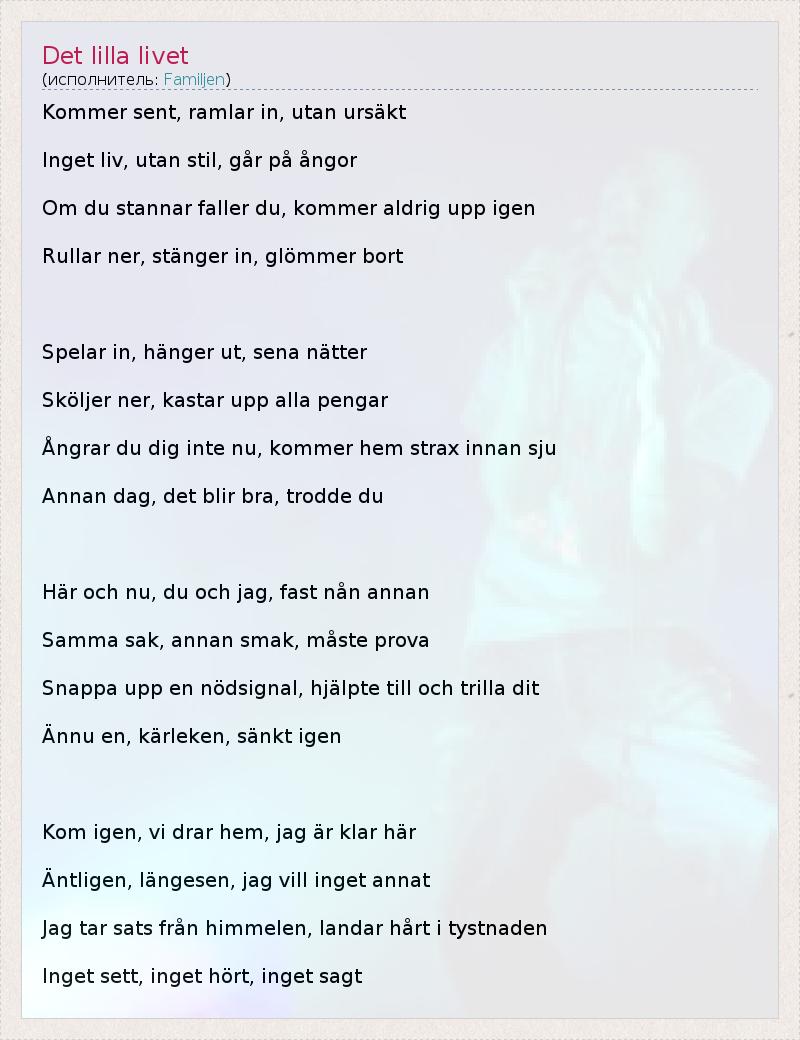 Det lilla livet
(исполнитель: Familjen)

Kommer sent, ramlar in, utan ursäkt

Inget liv, utan stil, går på ångor

Om du stannar faller du, kommer aldrig upp igen

Rullar ner, stänger in, glömmer bort

Spelar in, hänger ut, sena nätter

Sköljer ner, kastar upp alla pengar

Ångrar du dig inte nu, kommer hem strax innan sju

Annan dag, det blir bra, trodde du

Här och nu, du och jag, fast nån annan

Samma sak, annan smak, måste prova

Snappa upp en nödsignal, hjälpte till och trilla dit

Ännu en, kärleken, sänkt igen

Kom igen, vi drar hem, jag är klar här

Äntligen, längesen, jag vill inget annat

Jag tar sats från himmelen, landar hårt i tystnaden

Inget sett, inget hört, inget sagt